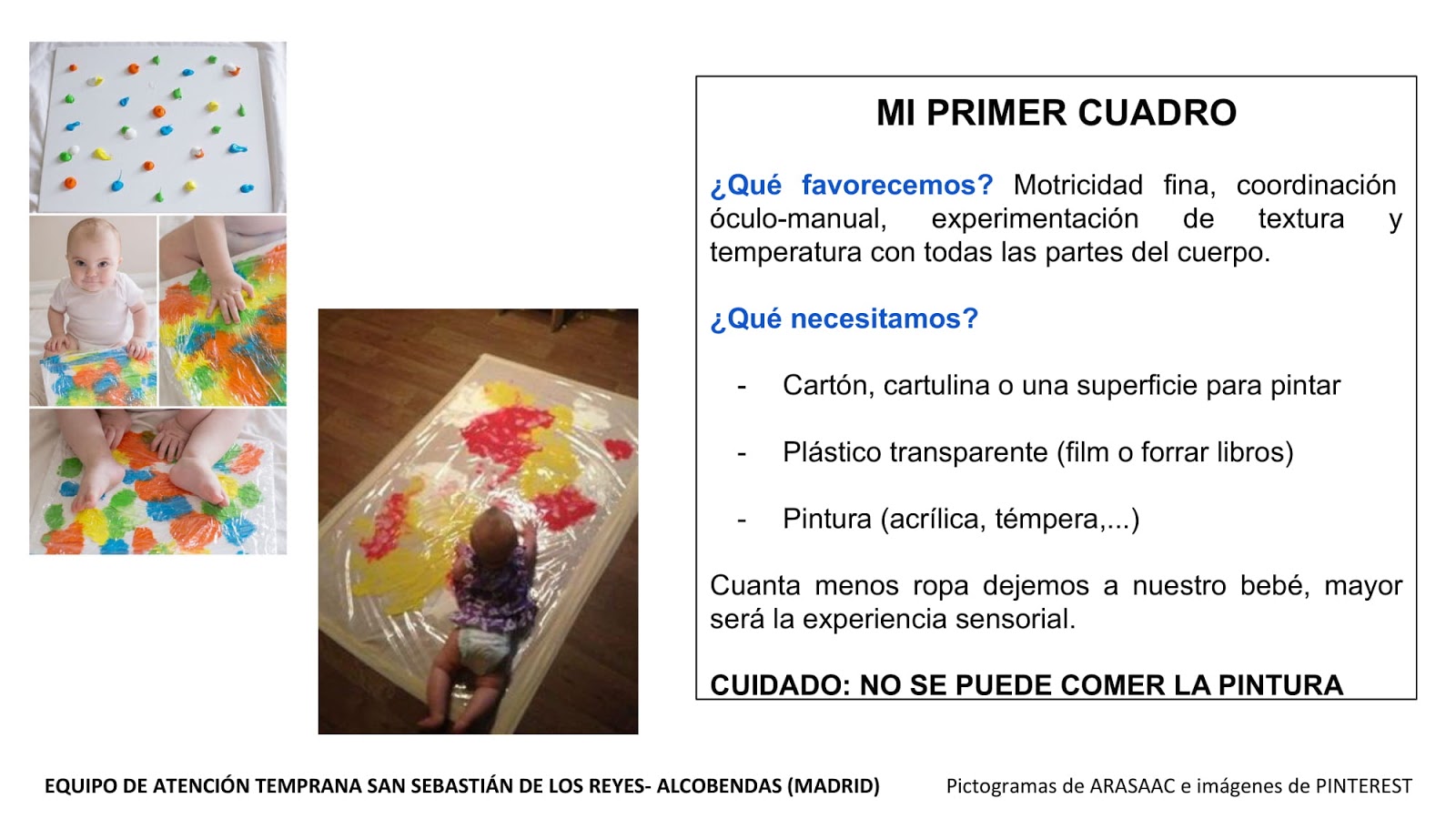 MI PRIMER CUADRO

¿Qué favorecemos? Motricidad fina, coordinación óculo-manual, experimentación de textura y temperatura con todas las partes del cuerpo.

¿Qué necesitamos?

- Cartón, cartulina o una superficie para pintar

- Plástico transparente (film o forrar libros)

- Pintura (acrílica, témpera,...)

Cuanta menos ropa dejemos a nuestro bebé, mayor será la experiencia sensorial.

CUIDADO: NO SE PUEDE COMER LA PINTURA

EQUIPO DE ATENCIÓN TEMPRANA SAN SEBASTIÁN DE LOS REYES- ALCOBENDAS (MADRID)

Pictogramas de ARASAAC e imágenes de PINTEREST